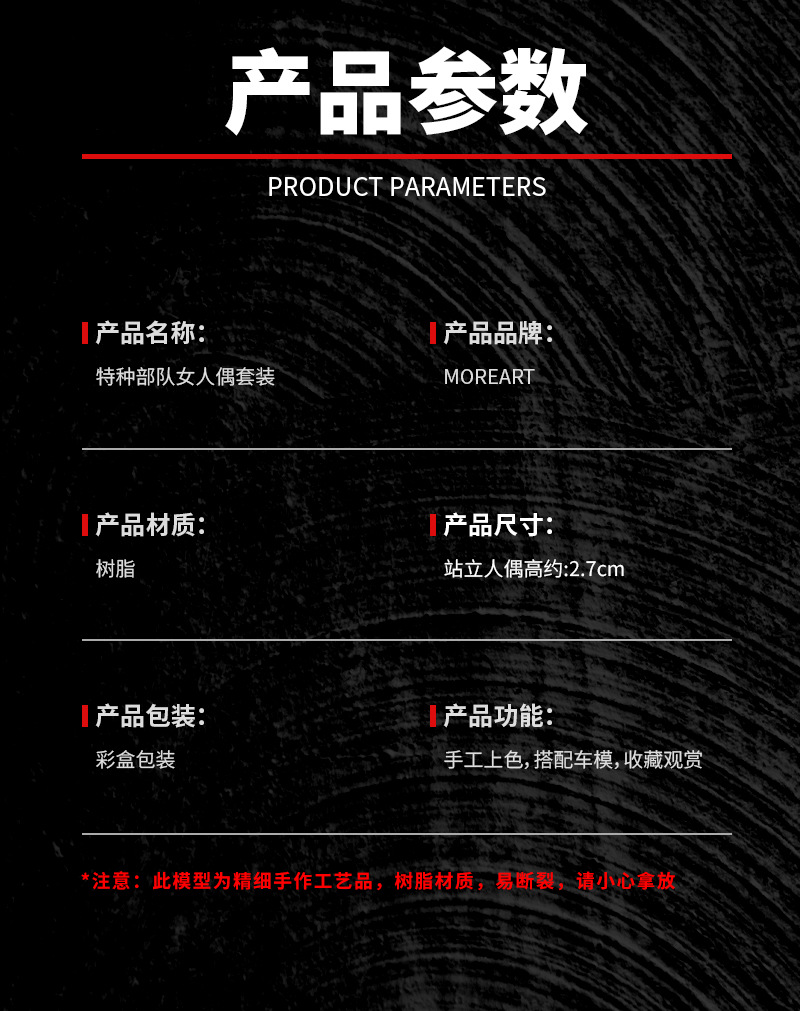 产品参数

PRODUCT PARAMETERS

产品名称:

特种部队女人偶套装

产品品牌:

MOREART

产品材质:

树脂

产品尺寸:

站立人偶高约:2.7cm

产品包装:

彩盒包装

产品功能:

手工上色,搭配车模,收藏观赏

*注意：此模型为精细手作工艺品，树脂材质，易断裂，请小心拿放